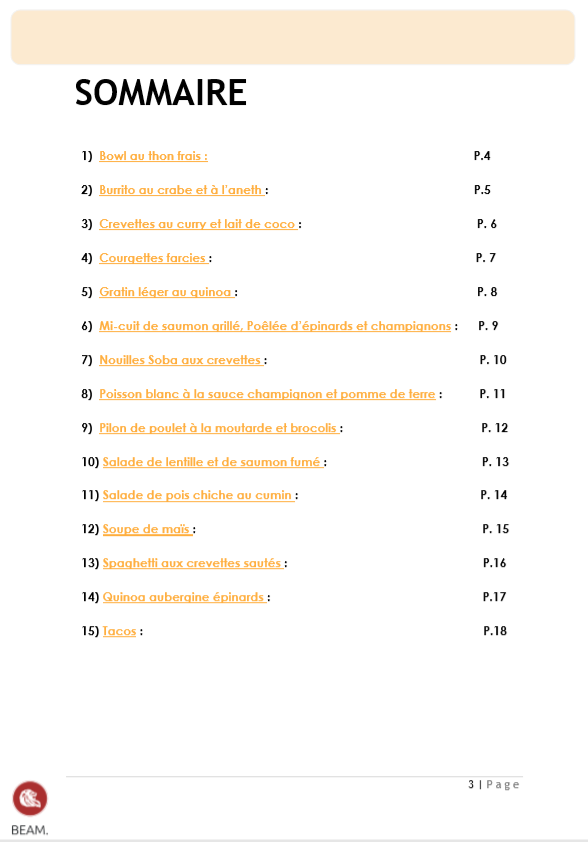 SOMMAIRE

1) Bowl au thon frais : P.4

2) Burrito au crabe et à l'aneth : P.5

3) Crevettes au curry et lait de coco : P. 6

4) Courgettes farcies : P. 7

5) Gratin léger au quinoa : P. 8

6) Mi-cuit de saumon grillé, Poêlée d'épinards et champignons : P. 9

7) Nouilles Soba aux crevettes : P. 10

8) Poisson blanc à la sauce champignon et pomme de terre : P. 11

9) Pilon de poulet à la moutarde et brocolis : P. 12

10) Salade de lentille et de saumon fumé : P. 13

11) Salade de pois chiche au cumin : P. 14

12) Soupe de maïs : P. 15

13) Spaghetti aux crevettes sautés : P.16

14) Quinoa aubergine épinards : P.17

15) Tacos : P.18

3 | Page

BEAM.